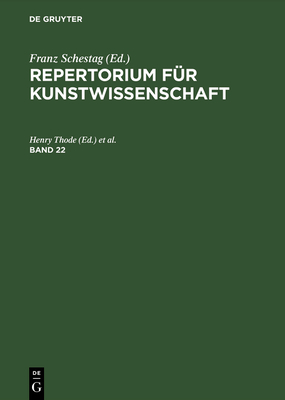 DE GRUYTER

Franz Schestag (Ed.)
REPERTORIUM FÜR KUNSTWISSENSCHAFT

Henry Thode (Ed.) et al.
BAND 22

DE
G